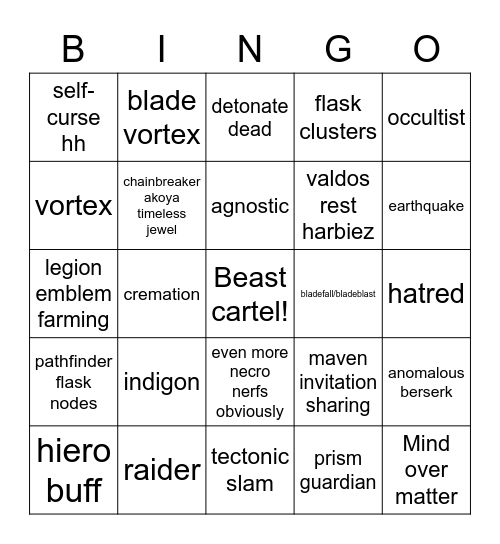 | B | I | N | G | O |
|---|---|---|---|---|
| self-curse hh | blade vortex | detonate dead | flask clusters | occultist |
| vortex | chainbreaker akoya timeless jewel | agnostic | valdos rest harbiez | earthquake |
| legion emblem farming | cremation | Beast cartel! | bladefall/bladeblast | hatred |
| pathfinder flask nodes | indigon | even more necro nerfs obviously | maven invitation sharing | anomalous berserk |
| hiero buff | raider | tectonic slam | prism guardian | Mind over matter |